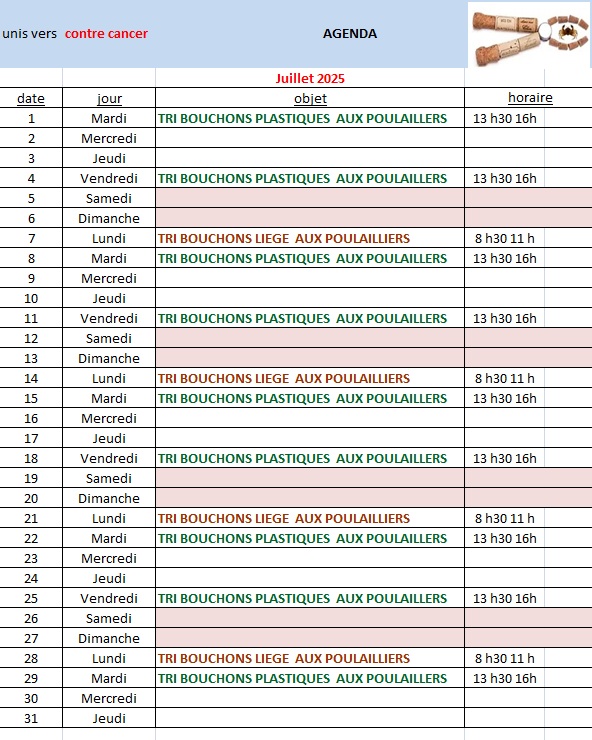 unis vers contre cancer AGENDA

Juillet 2025

| date | jour | objet | horaire |
|---|---|---|---|
| 1 | Mardi | TRI BOUCHONS PLASTIQUES AUX POULAILLERS | 13 h30 16h |
| 2 | Mercredi | | |
| 3 | Jeudi | | |
| 4 | Vendredi | TRI BOUCHONS PLASTIQUES AUX POULAILLERS | 13 h30 16h |
| 5 | Samedi | | |
| 6 | Dimanche | | |
| 7 | Lundi | TRI BOUCHONS LIEGE AUX POULAILLIERS | 8 h30 11 h |
| 8 | Mardi | TRI BOUCHONS PLASTIQUES AUX POULAILLERS | 13 h30 16h |
| 9 | Mercredi | | |
| 10 | Jeudi | | |
| 11 | Vendredi | TRI BOUCHONS PLASTIQUES AUX POULAILLERS | 13 h30 16h |
| 12 | Samedi | | |
| 13 | Dimanche | | |
| 14 | Lundi | TRI BOUCHONS LIEGE AUX POULAILLIERS | 8 h30 11 h |
| 15 | Mardi | TRI BOUCHONS PLASTIQUES AUX POULAILLERS | 13 h30 16h |
| 16 | Mercredi | | |
| 17 | Jeudi | | |
| 18 | Vendredi | TRI BOUCHONS PLASTIQUES AUX POULAILLERS | 13 h30 16h |
| 19 | Samedi | | |
| 20 | Dimanche | | |
| 21 | Lundi | TRI BOUCHONS LIEGE AUX POULAILLIERS | 8 h30 11 h |
| 22 | Mardi | TRI BOUCHONS PLASTIQUES AUX POULAILLERS | 13 h30 16h |
| 23 | Mercredi | | |
| 24 | Jeudi | | |
| 25 | Vendredi | TRI BOUCHONS PLASTIQUES AUX POULAILLERS | 13 h30 16h |
| 26 | Samedi | | |
| 27 | Dimanche | | |
| 28 | Lundi | TRI BOUCHONS LIEGE AUX POULAILLIERS | 8 h30 11 h |
| 29 | Mardi | TRI BOUCHONS PLASTIQUES AUX POULAILLERS | 13 h30 16h |
| 30 | Mercredi | | |
| 31 | Jeudi | | |